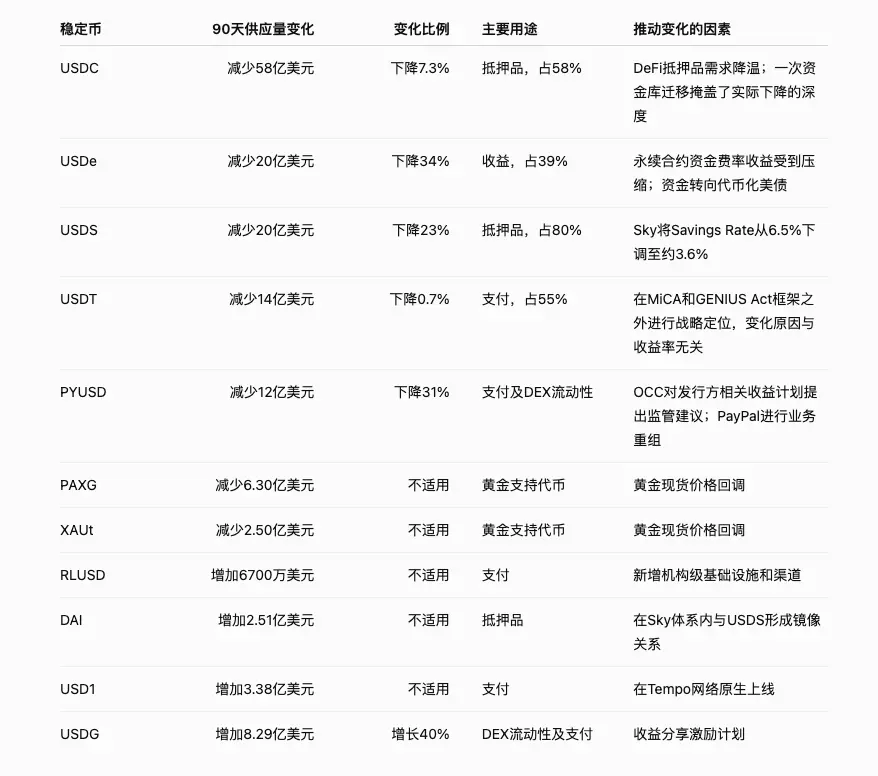 | 稳定币 | 90天供应量变化 | 变化比例 | 主要用途 | 推动变化的因素 |
|---|---|---|---|---|
| USDC | 减少58亿美元 | 下降7.3% | 抵押品，占58% | DeFi抵押品需求降温；一次资金库迁移掩盖了实际下降的深度 |
| USDe | 减少20亿美元 | 下降34% | 收益，占39% | 永续合约资金费率收益受到压缩；资金转向代币化美债 |
| USDS | 减少20亿美元 | 下降23% | 抵押品，占80% | Sky将Savings Rate从6.5%下调至约3.6% |
| USDT | 减少14亿美元 | 下降0.7% | 支付，占55% | 在MiCA和GENIUS Act框架之外进行战略定位，变化原因与收益率无关 |
| PYUSD | 减少12亿美元 | 下降31% | 支付及DEX流动性 | OCC对发行方相关收益计划提出监管建议；PayPal进行业务重组 |
| PAXG | 减少6.30亿美元 | 不适用 | 黄金支持代币 | 黄金现货价格回调 |
| XAUt | 减少2.50亿美元 | 不适用 | 黄金支持代币 | 黄金现货价格回调 |
| RLUSD | 增加6700万美元 | 不适用 | 支付 | 新增机构级基础设施和渠道 |
| DAI | 增加2.51亿美元 | 不适用 | 抵押品 | 在Sky体系内与USDS形成镜像关系 |
| USD1 | 增加3.38亿美元 | 不适用 | 支付 | 在Tempo网络原生上线 |
| USDG | 增加8.29亿美元 | 增长40% | DEX流动性及支付 | 收益分享激励计划 |